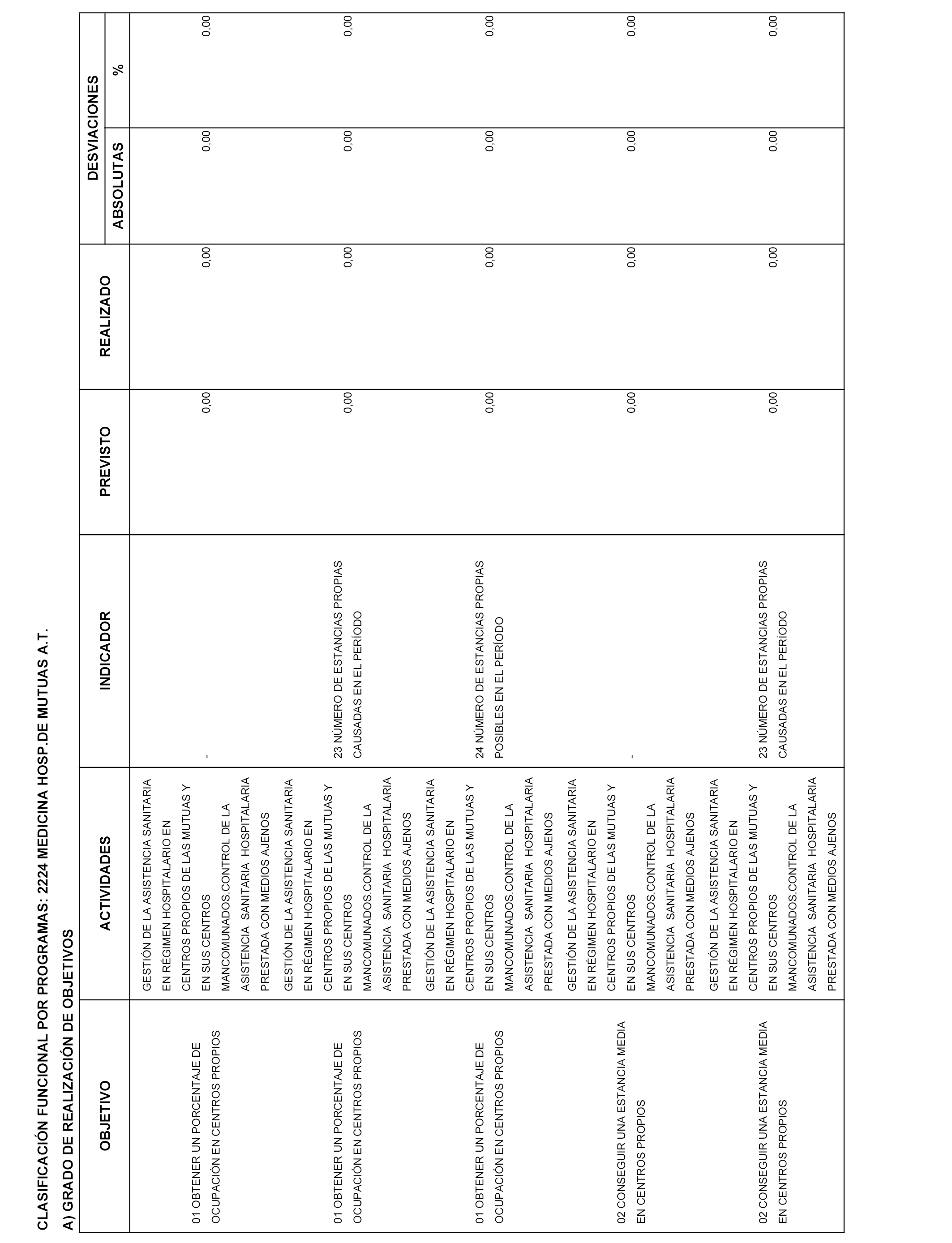 CLASIFICACIÓN FUNCIONAL POR PROGRAMAS: 2224 MEDICINA HOSP.DE MUTUAS A.T.

A) GRADO DE REALIZACIÓN DE OBJETIVOS

| OBJETIVO | ACTIVIDADES | INDICADOR | PREVISTO | REALIZADO | DESVIACIONES ABSOLUTAS | DESVIACIONES % |
|---|---|---|---|---|---|---|
| 01 OBTENER UN PORCENTAJE DE OCUPACIÓN EN CENTROS PROPIOS | GESTIÓN DE LA ASISTENCIA SANITARIA EN RÉGIMEN HOSPITALARIO EN CENTROS PROPIOS DE LAS MUTUAS Y EN SUS CENTROS MANCOMUNADOS.CONTROL DE LA ASISTENCIA SANITARIA HOSPITALARIA PRESTADA CON MEDIOS AJENOS | - | 0,00 | 0,00 | 0,00 | 0,00 |
| 01 OBTENER UN PORCENTAJE DE OCUPACIÓN EN CENTROS PROPIOS | GESTIÓN DE LA ASISTENCIA SANITARIA EN RÉGIMEN HOSPITALARIO EN CENTROS PROPIOS DE LAS MUTUAS Y EN SUS CENTROS MANCOMUNADOS.CONTROL DE LA ASISTENCIA SANITARIA HOSPITALARIA PRESTADA CON MEDIOS AJENOS | 23 NÚMERO DE ESTANCIAS PROPIAS CAUSADAS EN EL PERÍODO | 0,00 | 0,00 | 0,00 | 0,00 |
| 01 OBTENER UN PORCENTAJE DE OCUPACIÓN EN CENTROS PROPIOS | GESTIÓN DE LA ASISTENCIA SANITARIA EN RÉGIMEN HOSPITALARIO EN CENTROS PROPIOS DE LAS MUTUAS Y EN SUS CENTROS MANCOMUNADOS.CONTROL DE LA ASISTENCIA SANITARIA HOSPITALARIA PRESTADA CON MEDIOS AJENOS | 24 NÚMERO DE ESTANCIAS PROPIAS POSIBLES EN EL PERÍODO | 0,00 | 0,00 | 0,00 | 0,00 |
| 02 CONSEGUIR UNA ESTANCIA MEDIA EN CENTROS PROPIOS | GESTIÓN DE LA ASISTENCIA SANITARIA EN RÉGIMEN HOSPITALARIO EN CENTROS PROPIOS DE LAS MUTUAS Y EN SUS CENTROS MANCOMUNADOS.CONTROL DE LA ASISTENCIA SANITARIA HOSPITALARIA PRESTADA CON MEDIOS AJENOS | - | 0,00 | 0,00 | 0,00 | 0,00 |
| 02 CONSEGUIR UNA ESTANCIA MEDIA EN CENTROS PROPIOS | GESTIÓN DE LA ASISTENCIA SANITARIA EN RÉGIMEN HOSPITALARIO EN CENTROS PROPIOS DE LAS MUTUAS Y EN SUS CENTROS MANCOMUNADOS.CONTROL DE LA ASISTENCIA SANITARIA HOSPITALARIA PRESTADA CON MEDIOS AJENOS | 23 NÚMERO DE ESTANCIAS PROPIAS CAUSADAS EN EL PERÍODO | 0,00 | 0,00 | 0,00 | 0,00 |